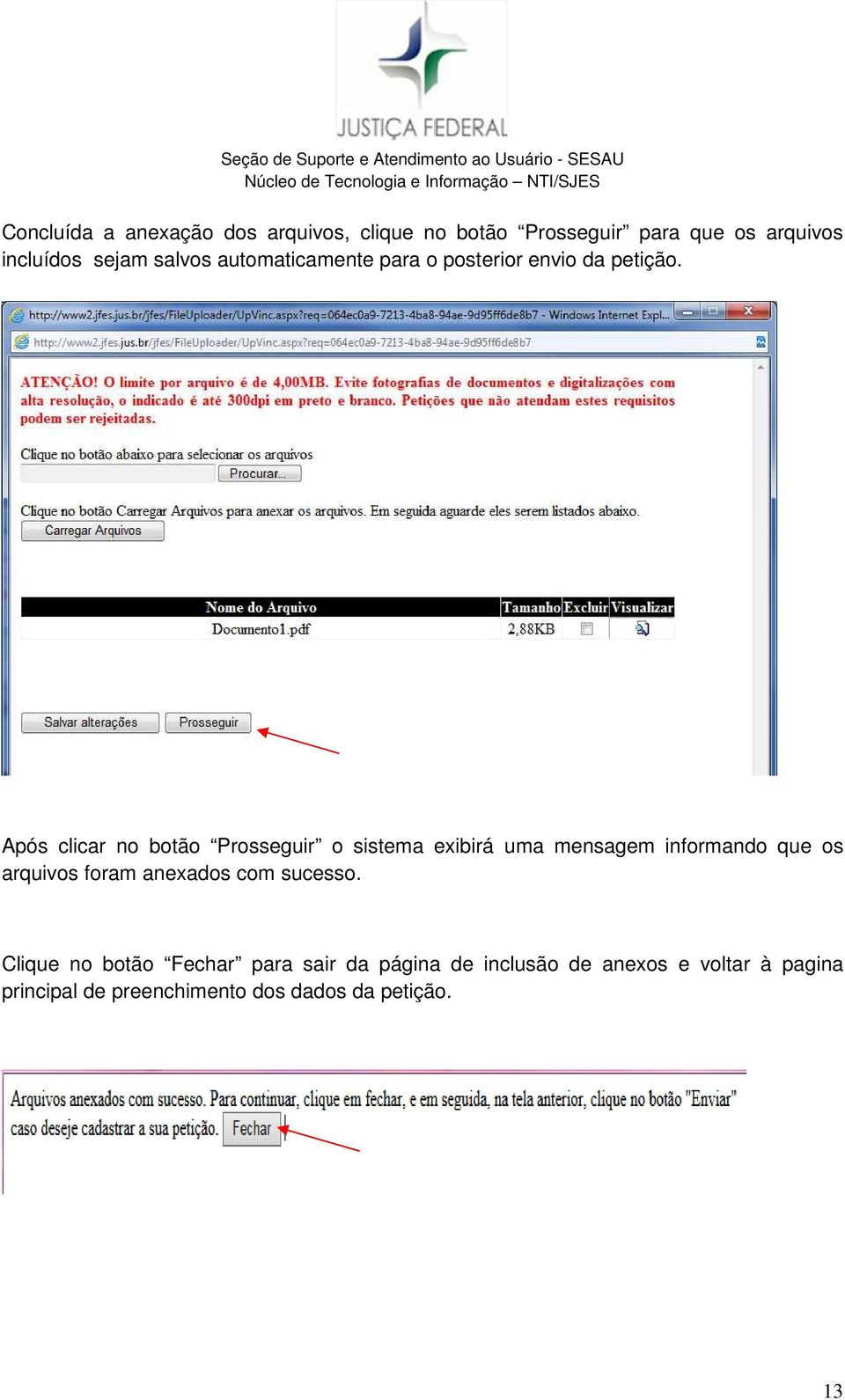 JUSTIÇA FEDERAL

Seção de Suporte e Atendimento ao Usuário - SESAU
Núcleo de Tecnologia e Informação – NTI/SJES

Concluída a anexação dos arquivos, clique no botão “Prosseguir” para que os arquivos incluídos sejam salvos automaticamente para o posterior envio da petição.

http://www2.jfes.jus.br/jfes/FileUploader/UpVinc.aspx?req=064ec0a9-7213-4ba8-94ae-9d95ff6de8b7 - Windows Internet Expl...

http://www2.jfes.jus.br/jfes/FileUploader/UpVinc.aspx?req=064ec0a9-7213-4ba8-94ae-9d95ff6de8b7

ATENÇÃO! O limite por arquivo é de 4,00MB. Evite fotografias de documentos e digitalizações com alta resolução, o indicado é até 300dpi em preto e branco. Petições que não atendam estes requisitos podem ser rejeitadas.

Clique no botão abaixo para selecionar os arquivos

Procurar...

Clique no botão Carregar Arquivos para anexar os arquivos. Em seguida aguarde eles serem listados abaixo.

Carregar Arquivos

| Nome do Arquivo | Tamanho | Excluir | Visualizar |
|---|---|---|---|
| Documento1.pdf | 2,88KB | | |

Salvar alterações Prosseguir

Após clicar no botão “Prosseguir” o sistema exibirá uma mensagem informando que os arquivos foram anexados com sucesso.

Clique no botão “Fechar” para sair da página de inclusão de anexos e voltar à pagina principal de preenchimento dos dados da petição.

Arquivos anexados com sucesso. Para continuar, clique em fechar, e em seguida, na tela anterior, clique no botão "Enviar" caso deseje cadastrar a sua petição. Fechar

13